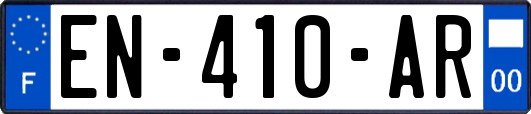 F
EN-410-AR
00